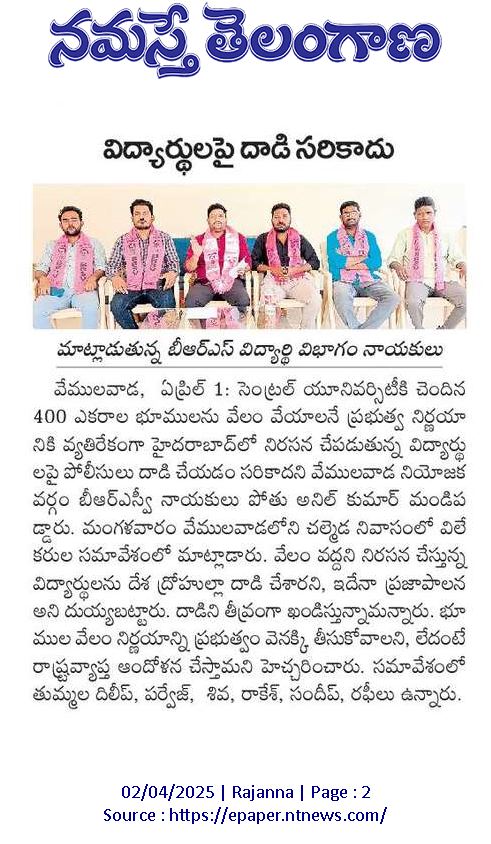 నమస్తే తెలంగాణ

విద్యార్థులపై దాడి సరికాదు

మాట్లాడుతున్న బీఆర్ఎస్ విద్యార్థి విభాగం నాయకులు

వేములవాడ, ఏప్రిల్ 1: సెంట్రల్ యూనివర్సిటీకి చెందిన 400 ఎకరాల భూములను వేలం వేయాలనే ప్రభుత్వ నిర్ణయానికి వ్యతిరేకంగా హైదరాబాద్‌లో నిరసన చేపడుతున్న విద్యార్థులపై పోలీసులు దాడి చేయడం సరికాదని వేములవాడ నియోజకవర్గం బీఆర్ఎస్వీ నాయకులు పోతు అనిల్ కుమార్ మండిపడ్డారు. మంగళవారం వేములవాడలోని చల్మెడ నివాసంలో విలేకరుల సమావేశంలో మాట్లాడారు. వేలం వద్దని నిరసన చేస్తున్న విద్యార్థులను దేశ ద్రోహుల్లా దాడి చేశారని, ఇదేనా ప్రజాపాలన అని దుయ్యబట్టారు. దాడిని తీవ్రంగా ఖండిస్తున్నామన్నారు. భూముల వేలం నిర్ణయాన్ని ప్రభుత్వం వెనక్కి తీసుకోవాలని, లేదంటే రాష్ట్రవ్యాప్త ఆందోళన చేస్తామని హెచ్చరించారు. సమావేశంలో తుమ్మల దిలీప్, పర్వేజ్, శివ, రాకేశ్, సందీప్, రఫీలు ఉన్నారు.

02/04/2025 | Rajanna | Page : 2
Source : https://epaper.ntnews.com/